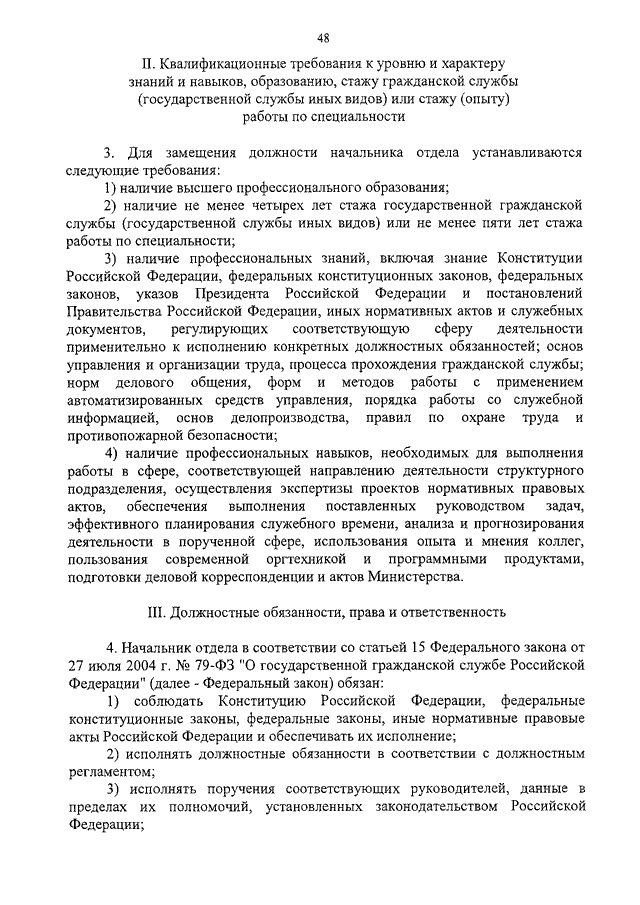 48

II. Квалификационные требования к уровню и характеру знаний и навыков, образованию, стажу гражданской службы (государственной службы иных видов) или стажу (опыту) работы по специальности

3. Для замещения должности начальника отдела устанавливаются следующие требования:

1) наличие высшего профессионального образования;

2) наличие не менее четырех лет стажа государственной гражданской службы (государственной службы иных видов) или не менее пяти лет стажа работы по специальности;

3) наличие профессиональных знаний, включая знание Конституции Российской Федерации, федеральных конституционных законов, федеральных законов, указов Президента Российской Федерации и постановлений Правительства Российской Федерации, иных нормативных актов и служебных документов, регулирующих соответствующую сферу деятельности применительно к исполнению конкретных должностных обязанностей; основ управления и организации труда, процесса прохождения гражданской службы; норм делового общения, форм и методов работы с применением автоматизированных средств управления, порядка работы со служебной информацией, основ делопроизводства, правил по охране труда и противопожарной безопасности;

4) наличие профессиональных навыков, необходимых для выполнения работы в сфере, соответствующей направлению деятельности структурного подразделения, осуществления экспертизы проектов нормативных правовых актов, обеспечения выполнения поставленных руководством задач, эффективного планирования служебного времени, анализа и прогнозирования деятельности в порученной сфере, использования опыта и мнения коллег, пользования современной оргтехникой и программными продуктами, подготовки деловой корреспонденции и актов Министерства.

III. Должностные обязанности, права и ответственность

4. Начальник отдела в соответствии со статьей 15 Федерального закона от 27 июля 2004 г. № 79-ФЗ "О государственной гражданской службе Российской Федерации" (далее - Федеральный закон) обязан:

1) соблюдать Конституцию Российской Федерации, федеральные конституционные законы, федеральные законы, иные нормативные правовые акты Российской Федерации и обеспечивать их исполнение;

2) исполнять должностные обязанности в соответствии с должностным регламентом;

3) исполнять поручения соответствующих руководителей, данные в пределах их полномочий, установленных законодательством Российской Федерации;